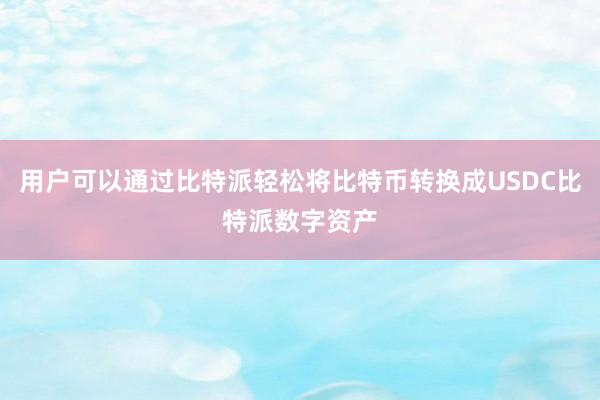 用户可以通过比特派轻松将比特币转换成USDC比特派数字资产